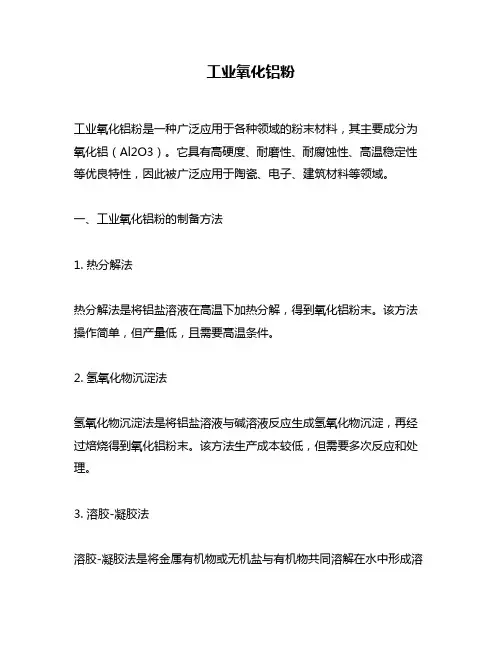 工业氧化铝粉

工业氧化铝粉是一种广泛应用于各种领域的粉末材料，其主要成分为氧化铝（Al2O3）。它具有高硬度、耐磨性、耐腐蚀性、高温稳定性等优良特性，因此被广泛应用于陶瓷、电子、建筑材料等领域。

一、工业氧化铝粉的制备方法

1. 热分解法

热分解法是将铝盐溶液在高温下加热分解，得到氧化铝粉末。该方法操作简单，但产量低，且需要高温条件。

2. 氢氧化物沉淀法

氢氧化物沉淀法是将铝盐溶液与碱溶液反应生成氢氧化物沉淀，再经过焙烧得到氧化铝粉末。该方法生产成本较低，但需要多次反应和处理。

3. 溶胶-凝胶法

溶胶-凝胶法是将金属有机物或无机盐与有机物共同溶解在水中形成溶